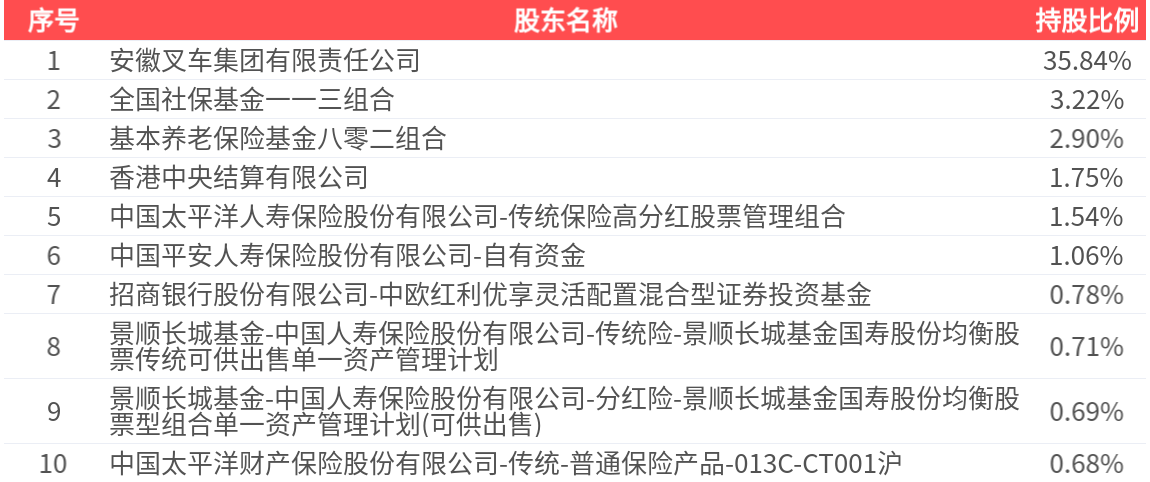 | 序号 | 股东名称 | 持股比例 |
|---|---|---|
| 1 | 安徽叉车集团有限责任公司 | 35.84% |
| 2 | 全国社保基金一一三组合 | 3.22% |
| 3 | 基本养老保险基金八零二组合 | 2.90% |
| 4 | 香港中央结算有限公司 | 1.75% |
| 5 | 中国太平洋人寿保险股份有限公司-传统保险高分红股票管理组合 | 1.54% |
| 6 | 中国平安人寿保险股份有限公司-自有资金 | 1.06% |
| 7 | 招商银行股份有限公司-中欧红利优享灵活配置混合型证券投资基金 | 0.78% |
| 8 | 景顺长城基金-中国人寿保险股份有限公司-传统险-景顺长城基金国寿股份均衡股票传统可供出售单一资产管理计划 | 0.71% |
| 9 | 景顺长城基金-中国人寿保险股份有限公司-分红险-景顺长城基金国寿股份均衡股票型组合单一资产管理计划(可供出售) | 0.69% |
| 10 | 中国太平洋财产保险股份有限公司-传统-普通保险产品-013C-CT001沪 | 0.68% |